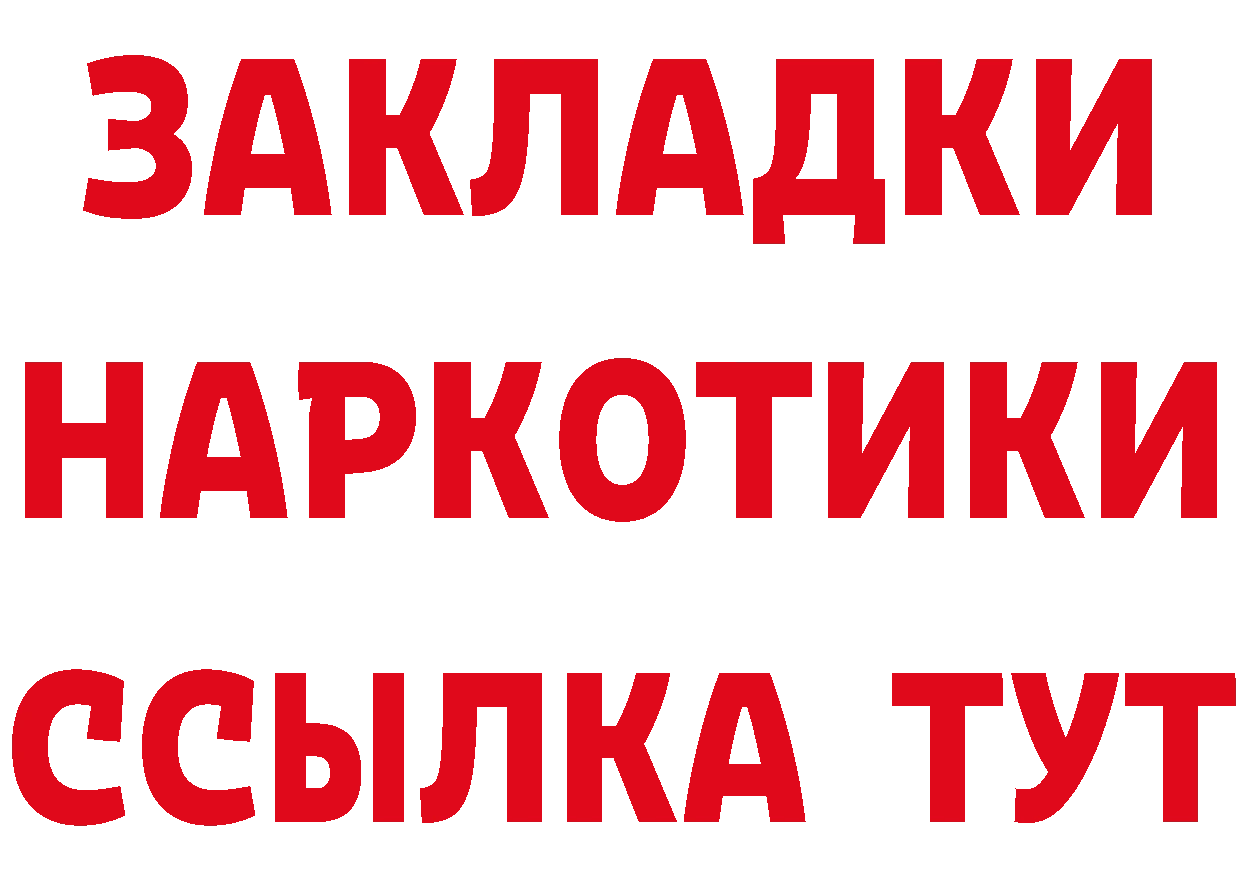 ЗАКЛАДКИ НАРКОТИКИ ССЫЛКА ТУТ